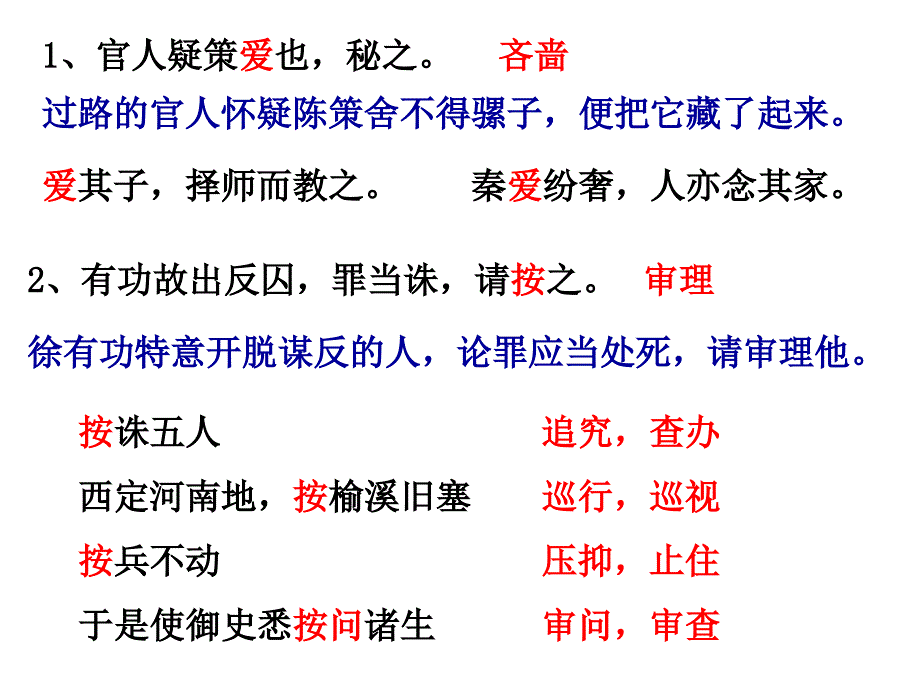 1、官人疑策爱也，秘之。　吝啬

过路的官人怀疑陈策舍不得骡子，便把它藏了起来。

爱其子，择师而教之。　秦爱纷奢，人亦念其家。

2、有功故出反囚，罪当诛，请按之。　审理

徐有功特意开脱谋反的人，论罪应当处死，请审理他。

按诛五人　追究，查办

西定河南地，按榆溪旧塞　巡行，巡视

按兵不动　压抑，止住

于是使御史悉按问诸生　审问，审查